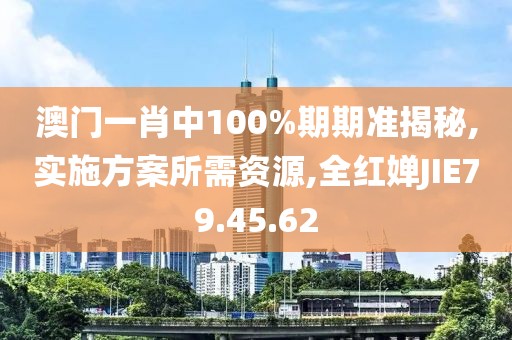 澳门一肖中100%期期准揭秘,实施方案所需资源,全红婵JIE79.45.62